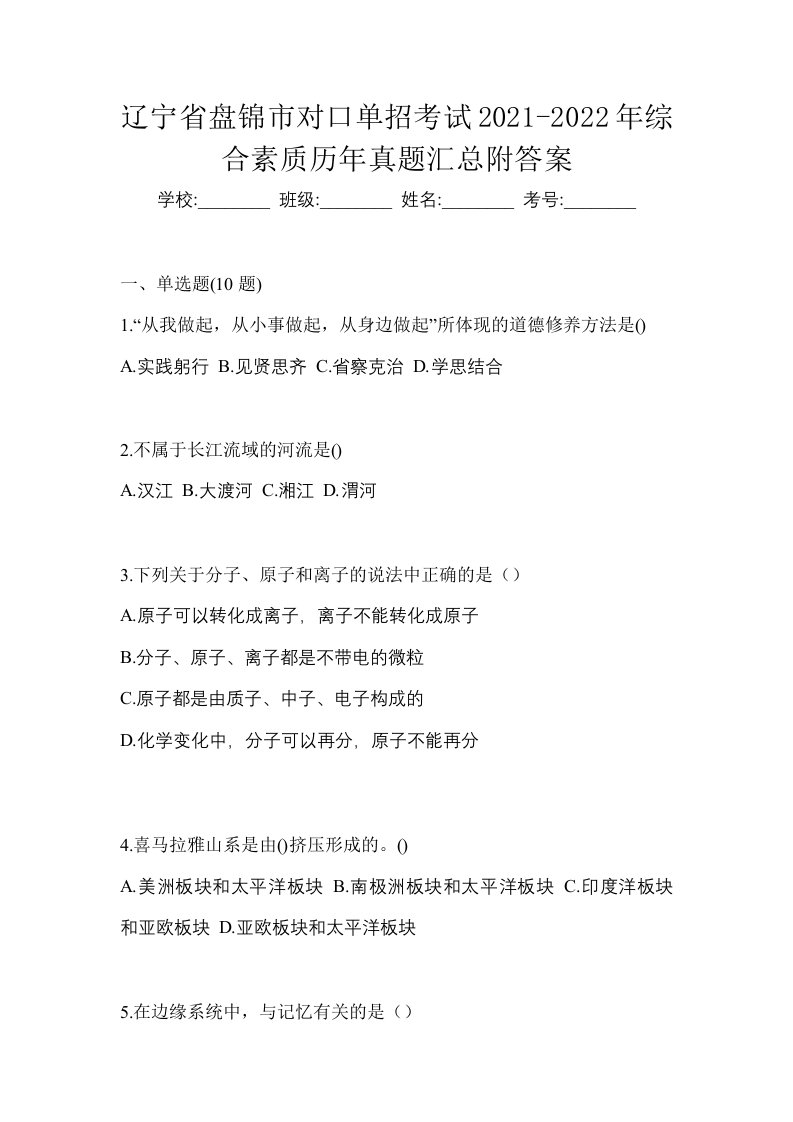 辽宁省盘锦市对口单招考试2021-2022年综合素质历年真题汇总附答案

学校:________ 班级:________ 姓名:________ 考号:________

一、单选题(10 题)

1.“从我做起，从小事做起，从身边做起”所体现的道德修养方法是()

A.实践躬行 B.见贤思齐 C.省察克治 D.学思结合

2.不属于长江流域的河流是()

A.汉江 B.大渡河 C.湘江 D.渭河

3.下列关于分子、原子和离子的说法中正确的是（）

A.原子可以转化成离子, 离子不能转化成原子

B.分子、原子、离子都是不带电的微粒

C.原子都是由质子、中子、电子构成的

D.化学变化中, 分子可以再分, 原子不能再分

4.喜马拉雅山系是由()挤压形成的。()

A.美洲板块和太平洋板块 B.南极洲板块和太平洋板块 C.印度洋板块和亚欧板块 D.亚欧板块和太平洋板块

5.在边缘系统中，与记忆有关的是（）